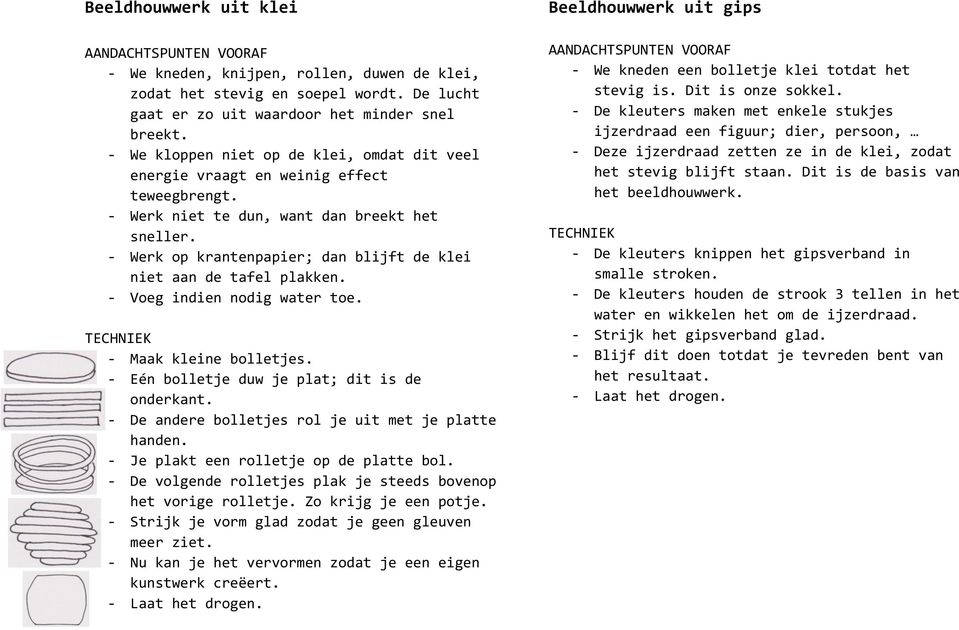 Beeldhouwwerk uit klei

AANDACHTSPUNTEN VOORAF
- We kneden, knijpen, rollen, duwen de klei, zodat het stevig en soepel wordt. De lucht gaat er zo uit waardoor het minder snel breekt.
- We kloppen niet op de klei, omdat dit veel energie vraagt en weinig effect teweegbrengt.
- Werk niet te dun, want dan breekt het sneller.
- Werk op krantenpapier; dan blijft de klei niet aan de tafel plakken.
- Voeg indien nodig water toe.

TECHNIEK
- Maak kleine bolletjes.
- Eén bolletje duw je plat; dit is de onderkant.
- De andere bolletjes rol je uit met je platte handen.
- Je plakt een rolletje op de platte bol.
- De volgende rolletjes plak je steeds bovenop het vorige rolletje. Zo krijg je een potje.
- Strijk je vorm glad zodat je geen gleuven meer ziet.
- Nu kan je het vervormen zodat je een eigen kunstwerk creëert.
- Laat het drogen.

Beeldhouwwerk uit gips

AANDACHTSPUNTEN VOORAF
- We kneden een bolletje klei totdat het stevig is. Dit is onze sokkel.
- De kleuters maken met enkele stukjes ijzerdraad een figuur; dier, persoon, …
- Deze ijzerdraad zetten ze in de klei, zodat het stevig blijft staan. Dit is de basis van het beeldhouwwerk.

TECHNIEK
- De kleuters knippen het gipsverband in smalle stroken.
- De kleuters houden de strook 3 tellen in het water en wikkelen het om de ijzerdraad.
- Strijk het gipsverband glad.
- Blijf dit doen totdat je tevreden bent van het resultaat.
- Laat het drogen.